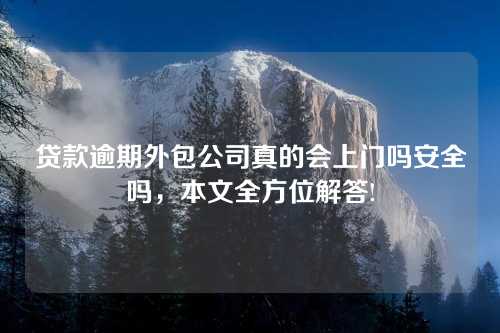 贷款逾期外包公司真的会上门吗安全吗，本文全方位解答!